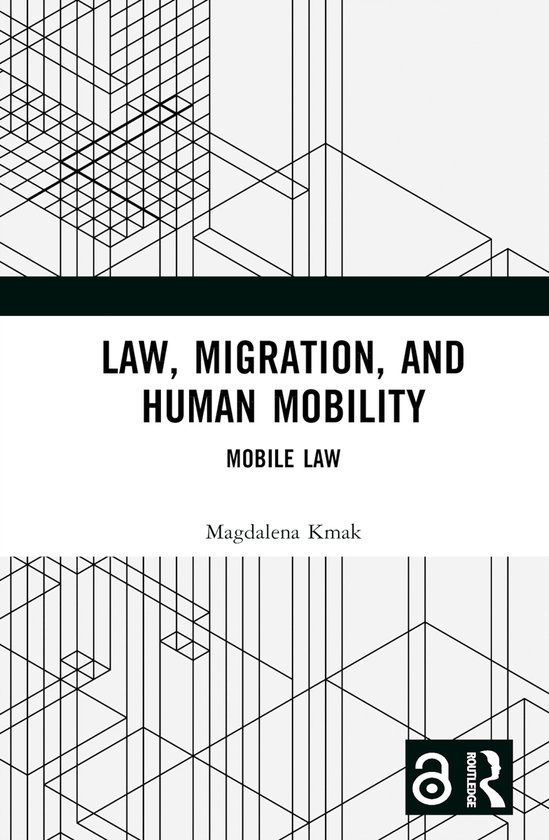 LAW, MIGRATION, AND HUMAN MOBILITY

MOBILE LAW

Magdalena Kmak

ROUTLEDGE